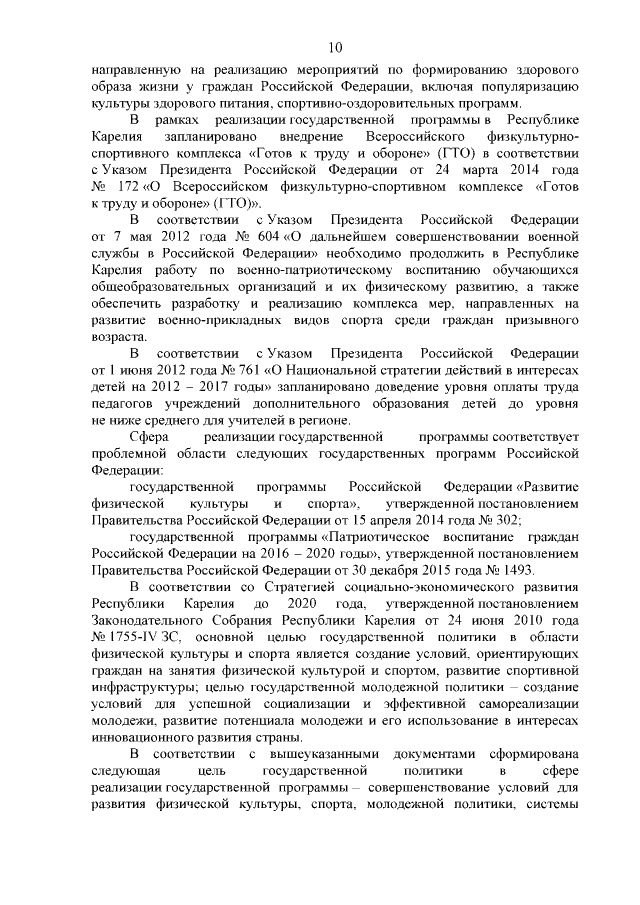 10

направленную на реализацию мероприятий по формированию здорового образа жизни у граждан Российской Федерации, включая популяризацию культуры здорового питания, спортивно-оздоровительных программ.

В рамках реализации государственной программы в Республике Карелия запланировано внедрение Всероссийского физкультурно-спортивного комплекса «Готов к труду и обороне» (ГТО) в соответствии с Указом Президента Российской Федерации от 24 марта 2014 года № 172 «О Всероссийском физкультурно-спортивном комплексе «Готов к труду и обороне» (ГТО)».

В соответствии с Указом Президента Российской Федерации от 7 мая 2012 года № 604 «О дальнейшем совершенствовании военной службы в Российской Федерации» необходимо продолжить в Республике Карелия работу по военно-патриотическому воспитанию обучающихся общеобразовательных организаций и их физическому развитию, а также обеспечить разработку и реализацию комплекса мер, направленных на развитие военно-прикладных видов спорта среди граждан призывного возраста.

В соответствии с Указом Президента Российской Федерации от 1 июня 2012 года № 761 «О Национальной стратегии действий в интересах детей на 2012 – 2017 годы» запланировано доведение уровня оплаты труда педагогов учреждений дополнительного образования детей до уровня не ниже среднего для учителей в регионе.

Сфера реализации государственной программы соответствует проблемной области следующих государственных программ Российской Федерации:

государственной программы Российской Федерации «Развитие физической культуры и спорта», утвержденной постановлением Правительства Российской Федерации от 15 апреля 2014 года № 302;

государственной программы «Патриотическое воспитание граждан Российской Федерации на 2016 – 2020 годы», утвержденной постановлением Правительства Российской Федерации от 30 декабря 2015 года № 1493.

В соответствии со Стратегией социально-экономического развития Республики Карелия до 2020 года, утвержденной постановлением Законодательного Собрания Республики Карелия от 24 июня 2010 года № 1755-IV ЗС, основной целью государственной политики в области физической культуры и спорта является создание условий, ориентирующих граждан на занятия физической культурой и спортом, развитие спортивной инфраструктуры; целью государственной молодежной политики – создание условий для успешной социализации и эффективной самореализации молодежи, развитие потенциала молодежи и его использование в интересах инновационного развития страны.

В соответствии с вышеуказанными документами сформирована следующая цель государственной политики в сфере реализации государственной программы – совершенствование условий для развития физической культуры, спорта, молодежной политики, системы